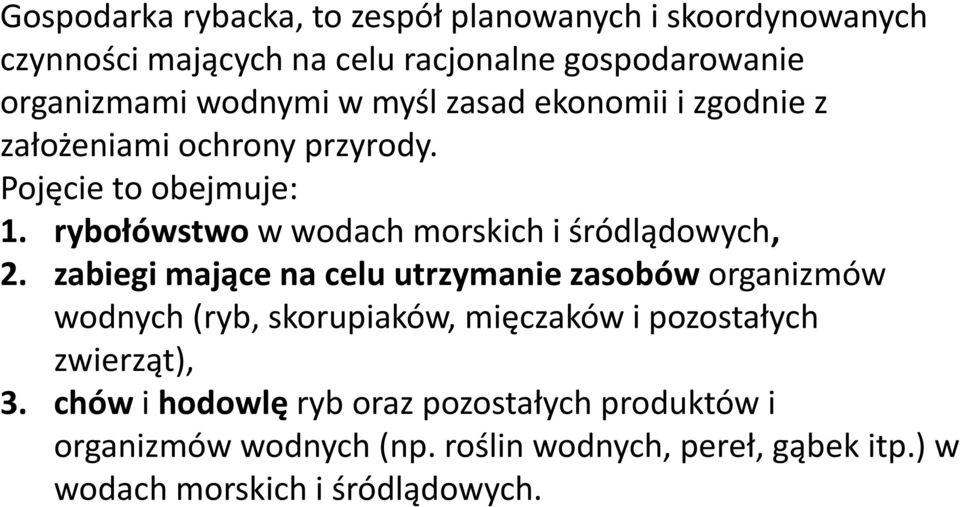 Gospodarka rybacka, to zespół planowanych i skoordynowanych czynności mających na celu racjonalne gospodarowanie organizmami wodnymi w myśl zasad ekonomii i zgodnie z założeniami ochrony przyrody.

Pojęcie to obejmuje:

1. rybołówstwo w wodach morskich i śródlądowych,
2. zabiegi mające na celu utrzymanie zasobów organizmów wodnych (ryb, skorupiaków, mięczaków i pozostałych zwierząt),
3. chów i hodowlę ryb oraz pozostałych produktów i organizmów wodnych (np. roślin wodnych, pereł, gąbek itp.) w wodach morskich i śródlądowych.